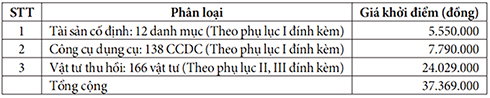 | STT | Phân loại | Giá khởi điểm (đồng) |
|---|---|---|
| 1 | Tài sản cố định: 12 danh mục (Theo phụ lục I đính kèm) | 5.550.000 |
| 2 | Công cụ dụng cụ: 138 CCDC (Theo phụ lục I đính kèm) | 7.790.000 |
| 3 | Vật tư thu hồi: 166 vật tư (Theo phụ lục II, III đính kèm) | 24.029.000 |
| | Tổng cộng | 37.369.000 |